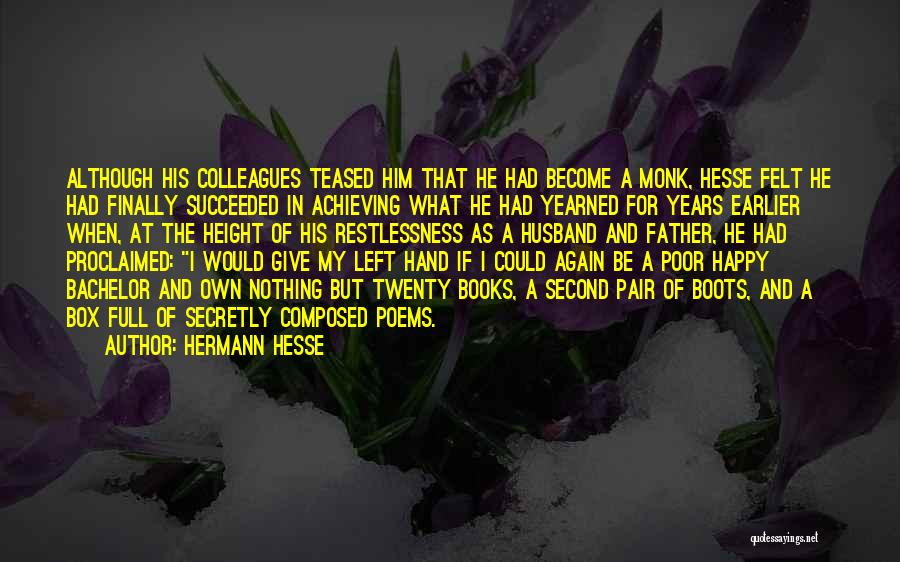 ALTHOUGH HIS COLLEAGUES TEASED HIM THAT HE HAD BECOME A MONK, HESSE FELT HE HAD FINALLY SUCCEEDED IN ACHIEVING WHAT HE HAD YEARNED FOR YEARS EARLIER WHEN, AT THE HEIGHT OF HIS RESTLESSNESS AS A HUSBAND AND FATHER, HE HAD PROCLAIMED: "I WOULD GIVE MY LEFT HAND IF I COULD AGAIN BE A POOR HAPPY BACHELOR AND OWN NOTHING BUT TWENTY BOOKS, A SECOND PAIR OF BOOTS, AND A BOX FULL OF SECRETLY COMPOSED POEMS.

AUTHOR: HERMANN HESSE

quotessayings.net